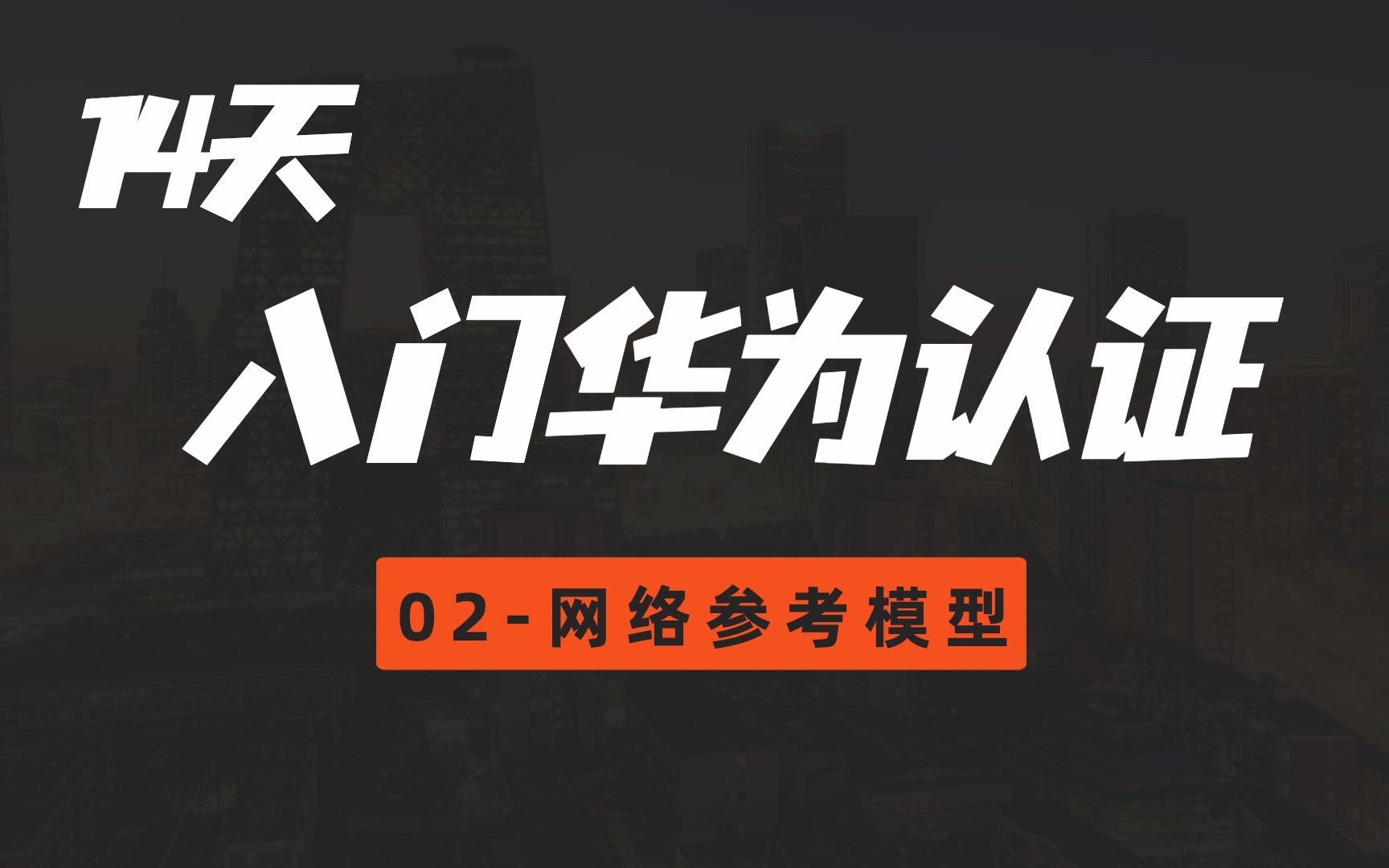 14天

入门华为认证

02-网络参考模型